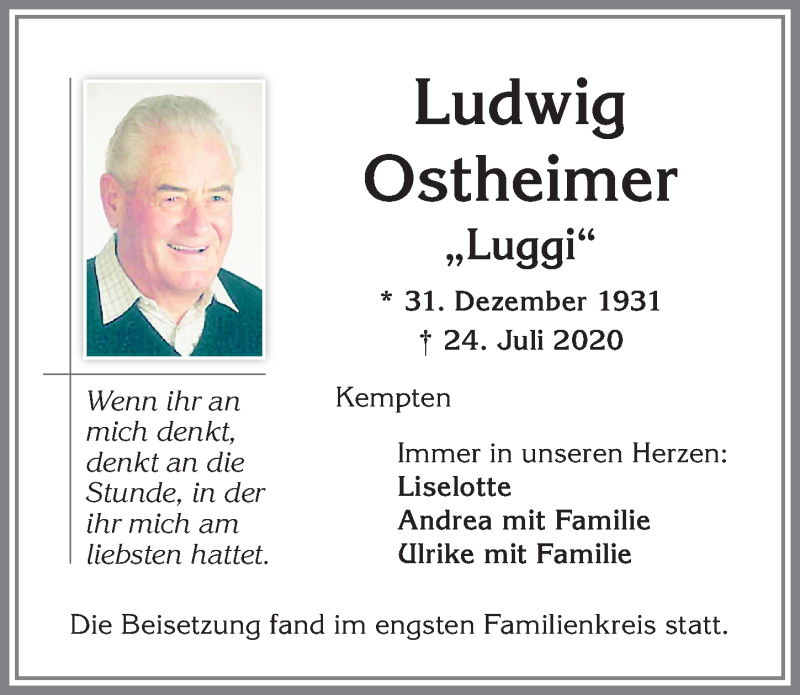 Ludwig
Ostheimer
„Luggi“

* 31. Dezember 1931
† 24. Juli 2020

Wenn ihr an mich denkt, denkt an die Stunde, in der ihr mich am liebsten hattet.

Kempten

Immer in unseren Herzen:
Liselotte
Andrea mit Familie
Ulrike mit Familie

Die Beisetzung fand im engsten Familienkreis statt.